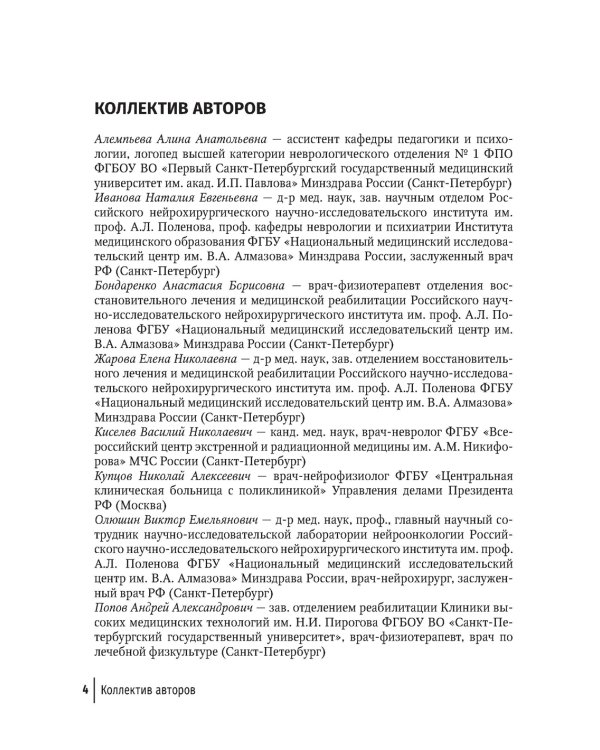 КОЛЛЕКТИВ АВТОРОВ

Алемпьева Алина Анатольевна — ассистент кафедры педагогики и психологии, логопед высшей категории неврологического отделения № 1 ФПО ФГБОУ ВО «Первый Санкт-Петербургский государственный медицинский университет им. акад. И.П. Павлова» Минздрава России (Санкт-Петербург)

Иванова Наталия Евгеньевна — д-р мед. наук, зав. научным отделом Российского нейрохирургического научно-исследовательского института им. проф. А.Л. Поленова, проф. кафедры неврологии и психиатрии Института медицинского образования ФГБУ «Национальный медицинский исследовательский центр им. В.А. Алмазова» Минздрава России, заслуженный врач РФ (Санкт-Петербург)

Бондаренко Анастасия Борисовна — врач-физиотерапевт отделения восстановительного лечения и медицинской реабилитации Российского научно-исследовательского нейрохирургического института им. проф. А.Л. Поленова ФГБУ «Национальный медицинский исследовательский центр им. В.А. Алмазова» Минздрава России (Санкт-Петербург)

Жарова Елена Николаевна — д-р мед. наук, зав. отделением восстановительного лечения и медицинской реабилитации Российского научно-исследовательского нейрохирургического института им. проф. А.Л. Поленова ФГБУ «Национальный медицинский исследовательский центр им. В.А. Алмазова» Минздрава России (Санкт-Петербург)

Киселев Василий Николаевич — канд. мед. наук, врач-невролог ФГБУ «Всероссийский центр экстренной и радиационной медицины им. А.М. Никифорова» МЧС России (Санкт-Петербург)

Купцов Николай Алексеевич — врач-нейрофизиолог ФГБУ «Центральная клиническая больница с поликлиникой» Управления делами Президента РФ (Москва)

Олюшин Виктор Емельянович — д-р мед. наук, проф., главный научный сотрудник научно-исследовательской лаборатории нейроонкологии Российского научно-исследовательского нейрохирургического института им. проф. А.Л. Поленова ФГБУ «Национальный медицинский исследовательский центр им. В.А. Алмазова» Минздрава России, врач-нейрохирург, заслуженный врач РФ (Санкт-Петербург)

Попов Андрей Александрович — зав. отделением реабилитации Клиники высоких медицинских технологий им. Н.И. Пирогова ФГБОУ ВО «Санкт-Петербургский государственный университет», врач-физиотерапевт, врач по лечебной физкультуре (Санкт-Петербург)

4 | Коллектив авторов